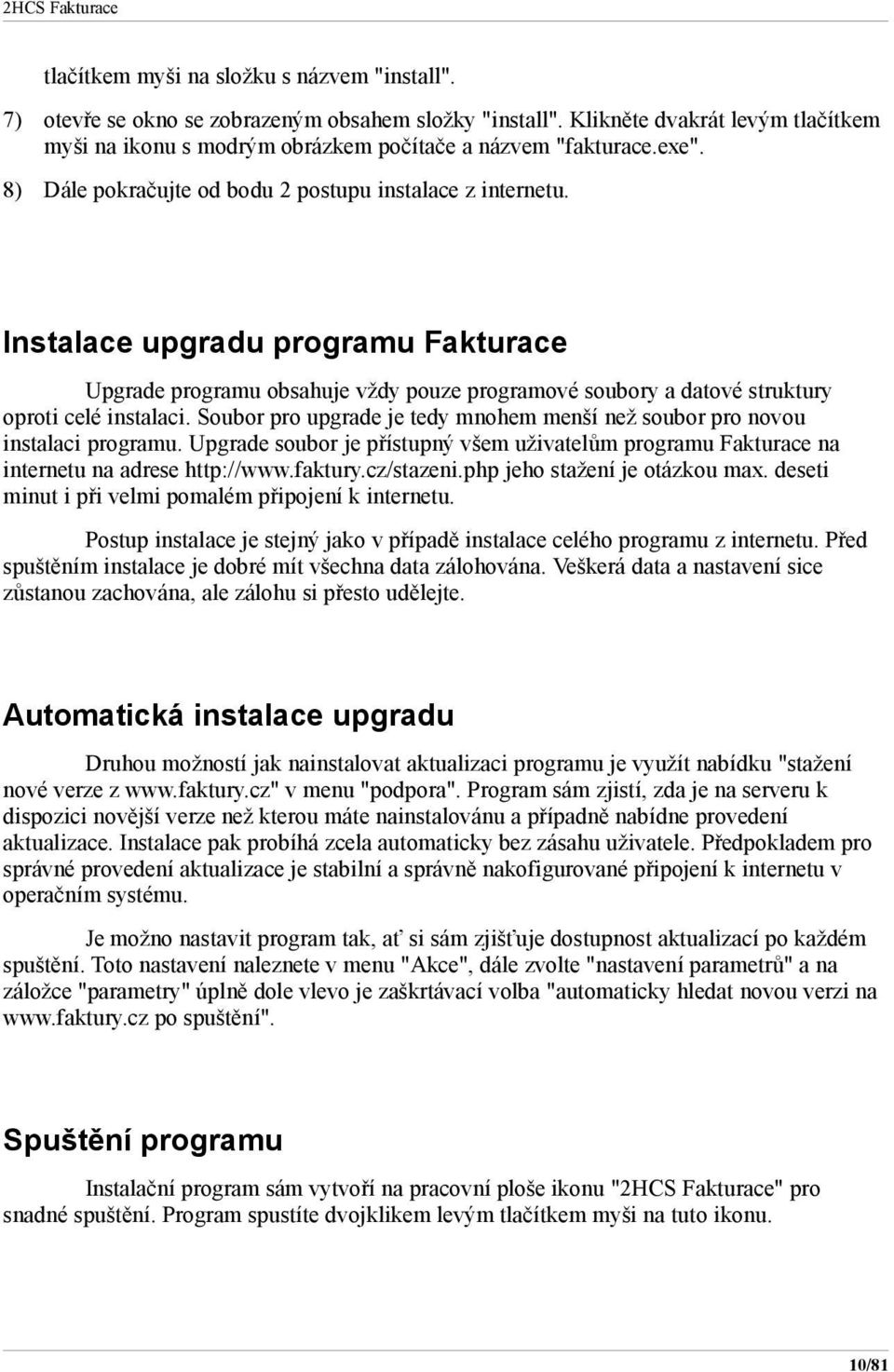 2HCS Fakturace

tlačítkem myši na složku s názvem "install".

7) otevře se okno se zobrazeným obsahem složky "install". Klikněte dvakrát levým tlačítkem myši na ikonu s modrým obrázkem počítače a názvem "fakturace.exe".

8) Dále pokračujte od bodu 2 postupu instalace z internetu.

Instalace upgradu programu Fakturace

Upgrade programu obsahuje vždy pouze programové soubory a datové struktury oproti celé instalaci. Soubor pro upgrade je tedy mnohem menší než soubor pro novou instalaci programu. Upgrade soubor je přístupný všem uživatelům programu Fakturace na internetu na adrese http://www.faktury.cz/stazeni.php jeho stažení je otázkou max. deseti minut i při velmi pomalém připojení k internetu.

Postup instalace je stejný jako v případě instalace celého programu z internetu. Před spuštěním instalace je dobré mít všechna data zálohována. Veškerá data a nastavení sice zůstanou zachována, ale zálohu si přesto udělejte.

Automatická instalace upgradu

Druhou možností jak nainstalovat aktualizaci programu je využít nabídku "stažení nové verze z www.faktury.cz" v menu "podpora". Program sám zjistí, zda je na serveru k dispozici novější verze než kterou máte nainstalovánu a případně nabídne provedení aktualizace. Instalace pak probíhá zcela automaticky bez zásahu uživatele. Předpokladem pro správné provedení aktualizace je stabilní a správně nakofigurované připojení k internetu v operačním systému.

Je možno nastavit program tak, ať si sám zjišťuje dostupnost aktualizací po každém spuštění. Toto nastavení naleznete v menu "Akce", dále zvolte "nastavení parametrů" a na záložce "parametry" úplně dole vlevo je zaškrtávací volba "automaticky hledat novou verzi na www.faktury.cz po spuštění".

Spuštění programu

Instalační program sám vytvoří na pracovní ploše ikonu "2HCS Fakturace" pro snadné spuštění. Program spustíte dvojklikem levým tlačítkem myši na tuto ikonu.

10/81